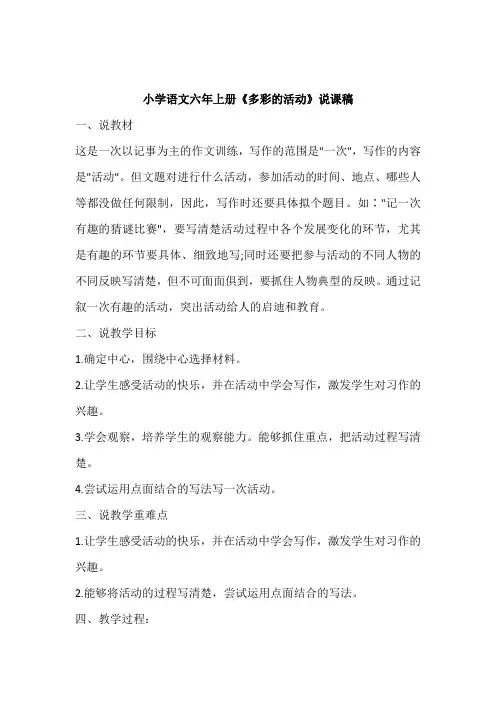 小学语文六年上册《多彩的活动》说课稿

一、说教材

这是一次以记事为主的作文训练，写作的范围是"一次"，写作的内容是"活动"。但文题对进行什么活动，参加活动的时间、地点、哪些人等都没做任何限制，因此，写作时还要具体拟个题目。如："记一次有趣的猜谜比赛"，要写清楚活动过程中各个发展变化的环节，尤其是有趣的环节要具体、细致地写;同时还要把参与活动的不同人物的不同反映写清楚，但不可面面俱到，要抓住人物典型的反映。通过记叙一次有趣的活动，突出活动给人的启迪和教育。

二、说教学目标

1.确定中心，围绕中心选择材料。

2.让学生感受活动的快乐，并在活动中学会写作，激发学生对习作的兴趣。

3.学会观察，培养学生的观察能力。能够抓住重点，把活动过程写清楚。

4.尝试运用点面结合的写法写一次活动。

三、说教学重难点

1.让学生感受活动的快乐，并在活动中学会写作，激发学生对习作的兴趣。

2.能够将活动的过程写清楚，尝试运用点面结合的写法。

四、教学过程：